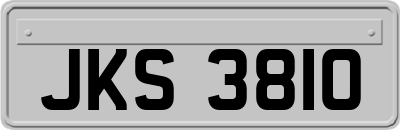 JKS 3810